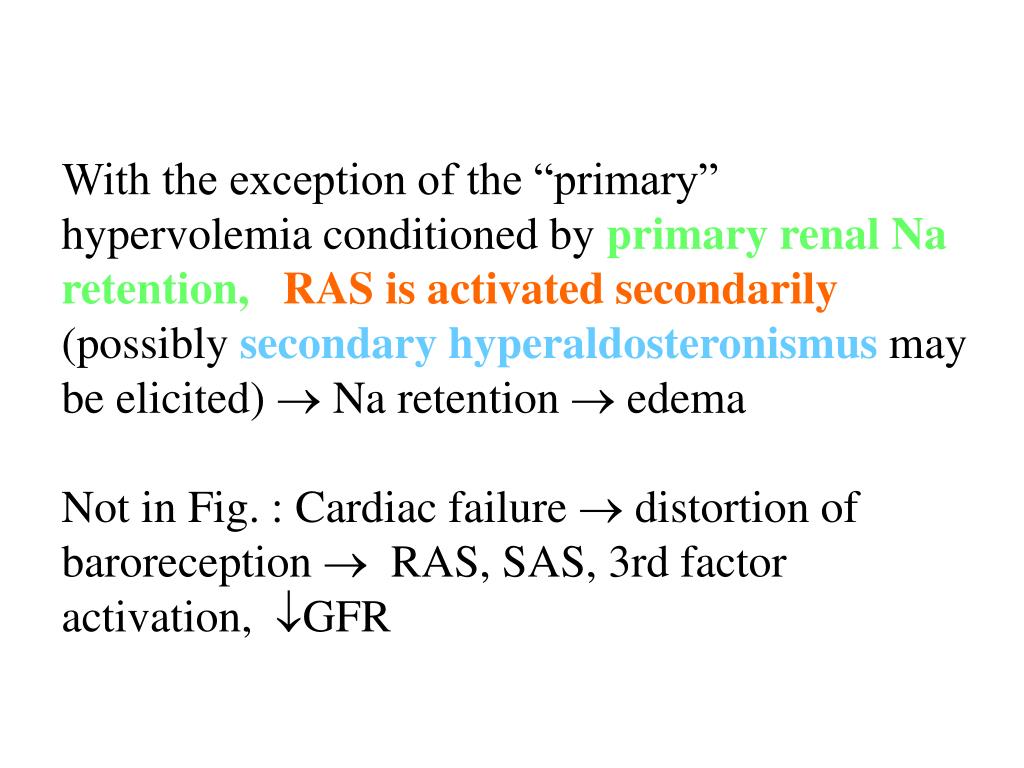 With the exception of the “primary” hypervolemia conditioned by primary renal Na retention, RAS is activated secondarily (possibly secondary hyperaldosteronismus may be elicited) $\rightarrow$ Na retention $\rightarrow$ edema

Not in Fig. : Cardiac failure $\rightarrow$ distortion of baroreception $\rightarrow$ RAS, SAS, 3rd factor activation, $\downarrow$GFR